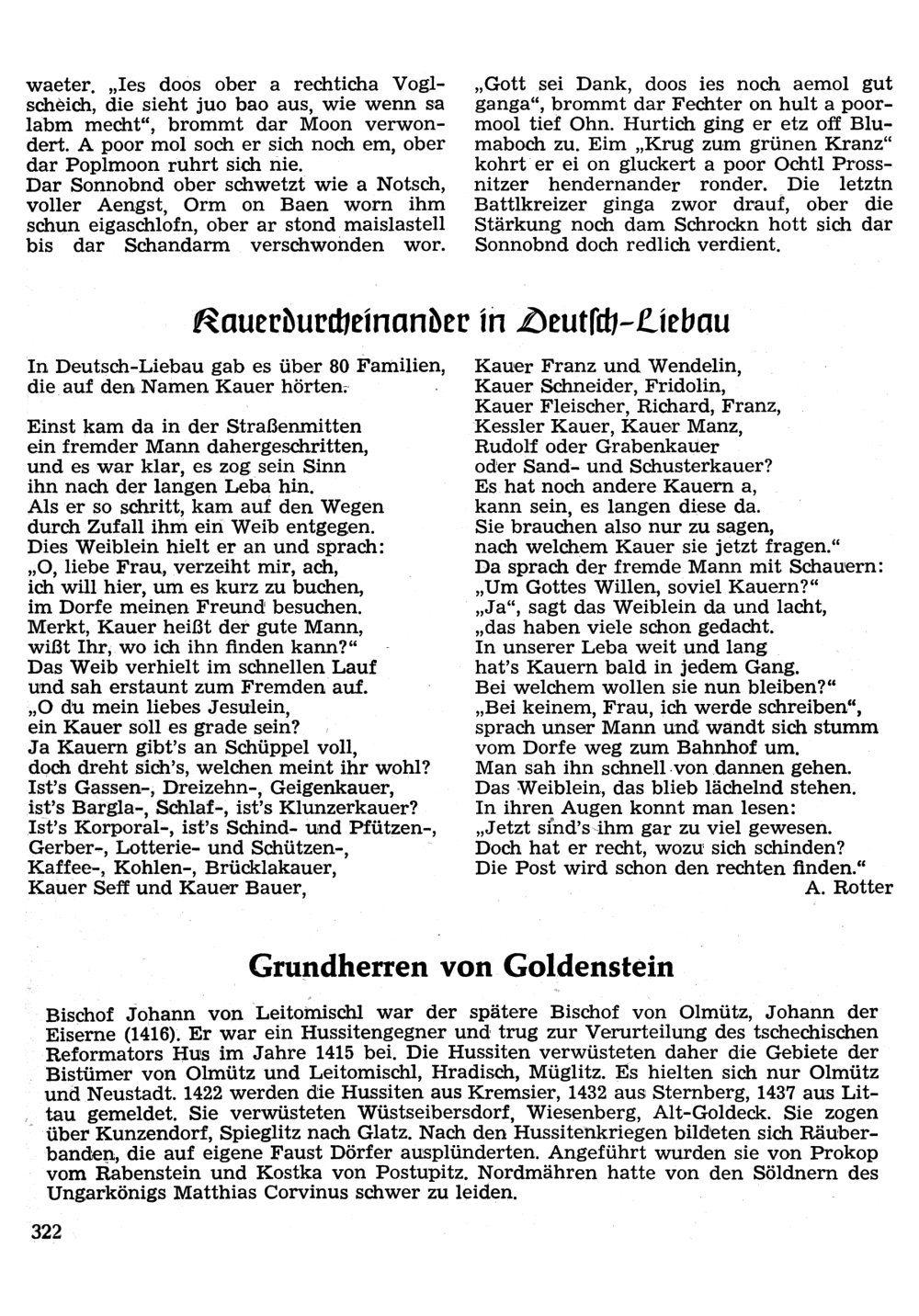 waeter. „Ies doos ober a rechticha Voglscheich, die sieht juo bao aus, wie wenn sa labm mecht“, brommt dar Moon verwondert. A poor mol soch er sich noch em, ober dar Poplmoon ruhrt sich nie.
Dar Sonnobnd ober schwetzt wie a Notsch, voller Aengst, Orm on Baen worn ihm schun eigaschlofn, ober ar stond maislastell bis dar Schandarm verschwonden wor.

„Gott sei Dank, doos ies noch aemol gut ganga“, brommt dar Fechter on hult a poormool tief Ohn. Hurtich ging er etz off Blumaboch zu. Eim „Krug zum grünen Kranz“ kohrt er ei on gluckert a poor Ochtl Prossnitzer hendernander ronder. Die letztn Battlkreizer ginga zwor drauf, ober die Stärkung noch dam Schrockn hott sich dar Sonnobnd doch redlich verdient.

Kauerdurcheinander in Deutsch-Liebau

In Deutsch-Liebau gab es über 80 Familien, die auf den Namen Kauer hörten.

Einst kam da in der Straßenmitten
ein fremder Mann dahergeschritten,
und es war klar, es zog sein Sinn
ihn nach der langen Leba hin.
Als er so schritt, kam auf den Wegen
durch Zufall ihm ein Weib entgegen.
Dies Weiblein hielt er an und sprach:
„O, liebe Frau, verzeiht mir, ach,
ich will hier, um es kurz zu buchen,
im Dorfe meinen Freund besuchen.
Merkt, Kauer heißt der gute Mann,
wißt Ihr, wo ich ihn finden kann?“
Das Weib verhielt im schnellen Lauf
und sah erstaunt zum Fremden auf.
„O du mein liebes Jesulein,
ein Kauer soll es grade sein?
Ja Kauern gibt's an Schüppel voll,
doch dreht sich's, welchen meint ihr wohl?
Ist's Gassen-, Dreizehn-, Geigenkauer,
ist's Bargla-, Schlaf-, ist's Klunzerkauer?
Ist's Korporal-, ist's Schind- und Pfützen-,
Gerber-, Lotterie- und Schützen-,
Kaffee-, Kohlen-, Brücklakauer,
Kauer Seff und Kauer Bauer,

Kauer Franz und Wendelin,
Kauer Schneider, Fridolin,
Kauer Fleischer, Richard, Franz,
Kessler Kauer, Kauer Manz,
Rudolf oder Grabenkauer
oder Sand- und Schusterkauer?
Es hat noch andere Kauern a,
kann sein, es langen diese da.
Sie brauchen also nur zu sagen,
nach welchem Kauer sie jetzt fragen.“
Da sprach der fremde Mann mit Schauern:
„Um Gottes Willen, soviel Kauern?“
„Ja“, sagt das Weiblein da und lacht,
„das haben viele schon gedacht.
In unserer Leba weit und lang
hat's Kauern bald in jedem Gang.
Bei welchem wollen sie nun bleiben?“
„Bei keinem, Frau, ich werde schreiben“,
sprach unser Mann und wandt sich stumm
vom Dorfe weg zum Bahnhof um.
Man sah ihn schnell von dannen gehen.
Das Weiblein, das blieb lächelnd stehen.
In ihren Augen konnt man lesen:
„Jetzt sind's ihm gar zu viel gewesen.
Doch hat er recht, wozu sich schinden?
Die Post wird schon den rechten finden.“
A. Rotter

Grundherren von Goldenstein

Bischof Johann von Leitomischl war der spätere Bischof von Olmütz, Johann der Eiserne (1416). Er war ein Hussitengegner und trug zur Verurteilung des tschechischen Reformators Hus im Jahre 1415 bei. Die Hussiten verwüsteten daher die Gebiete der Bistümer von Olmütz und Leitomischl, Hradisch, Müglitz. Es hielten sich nur Olmütz und Neustadt. 1422 werden die Hussiten aus Kremsier, 1432 aus Sternberg, 1437 aus Littau gemeldet. Sie verwüsteten Wüstseibersdorf, Wiesenberg, Alt-Goldeck. Sie zogen über Kunzendorf, Spieglitz nach Glatz. Nach den Hussitenkriegen bildeten sich Räuberbanden, die auf eigene Faust Dörfer ausplünderten. Angeführt wurden sie von Prokop vom Rabenstein und Kostka von Postupitz. Nordmähren hatte von den Söldnern des Ungarkönigs Matthias Corvinus schwer zu leiden.

322